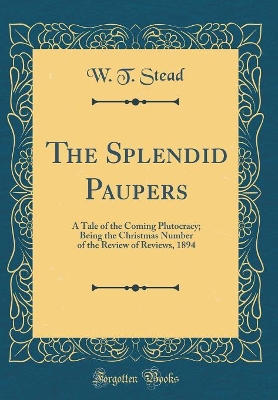 W. T. Stead

The Splendid Paupers

A Tale of the Coming Plutocracy; Being the Christmas Number of the Review of Reviews, 1894

Forgotten Books